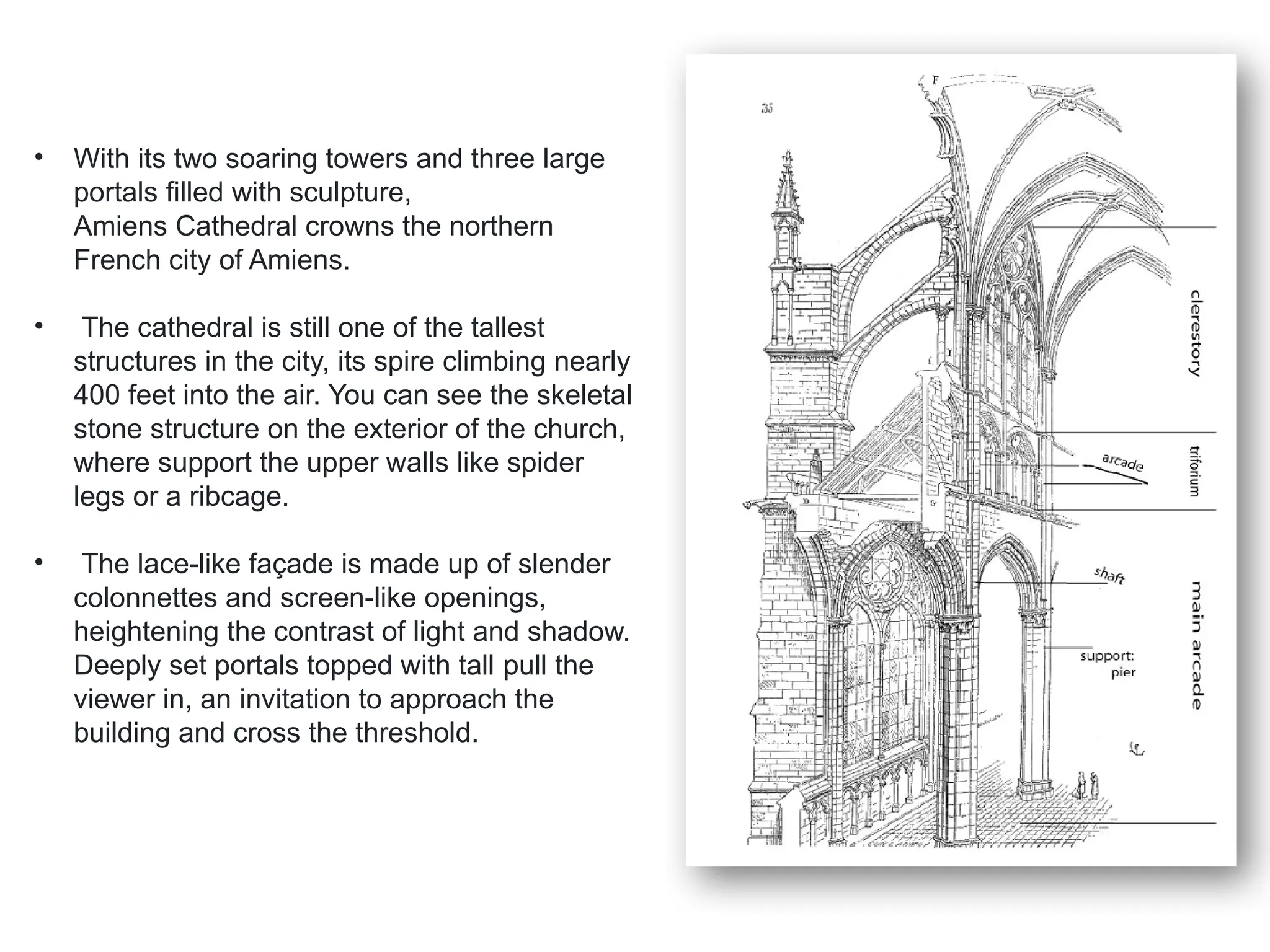 • With its two soaring towers and three large portals filled with sculpture,
Amiens Cathedral crowns the northern French city of Amiens.

• The cathedral is still one of the tallest structures in the city, its spire climbing nearly 400 feet into the air. You can see the skeletal stone structure on the exterior of the church, where support the upper walls like spider legs or a ribcage.

• The lace-like façade is made up of slender colonnettes and screen-like openings, heightening the contrast of light and shadow. Deeply set portals topped with tall pull the viewer in, an invitation to approach the building and cross the threshold.

35

F

clerestory

arcade

triforium

shaft

main arcade

support:
pier